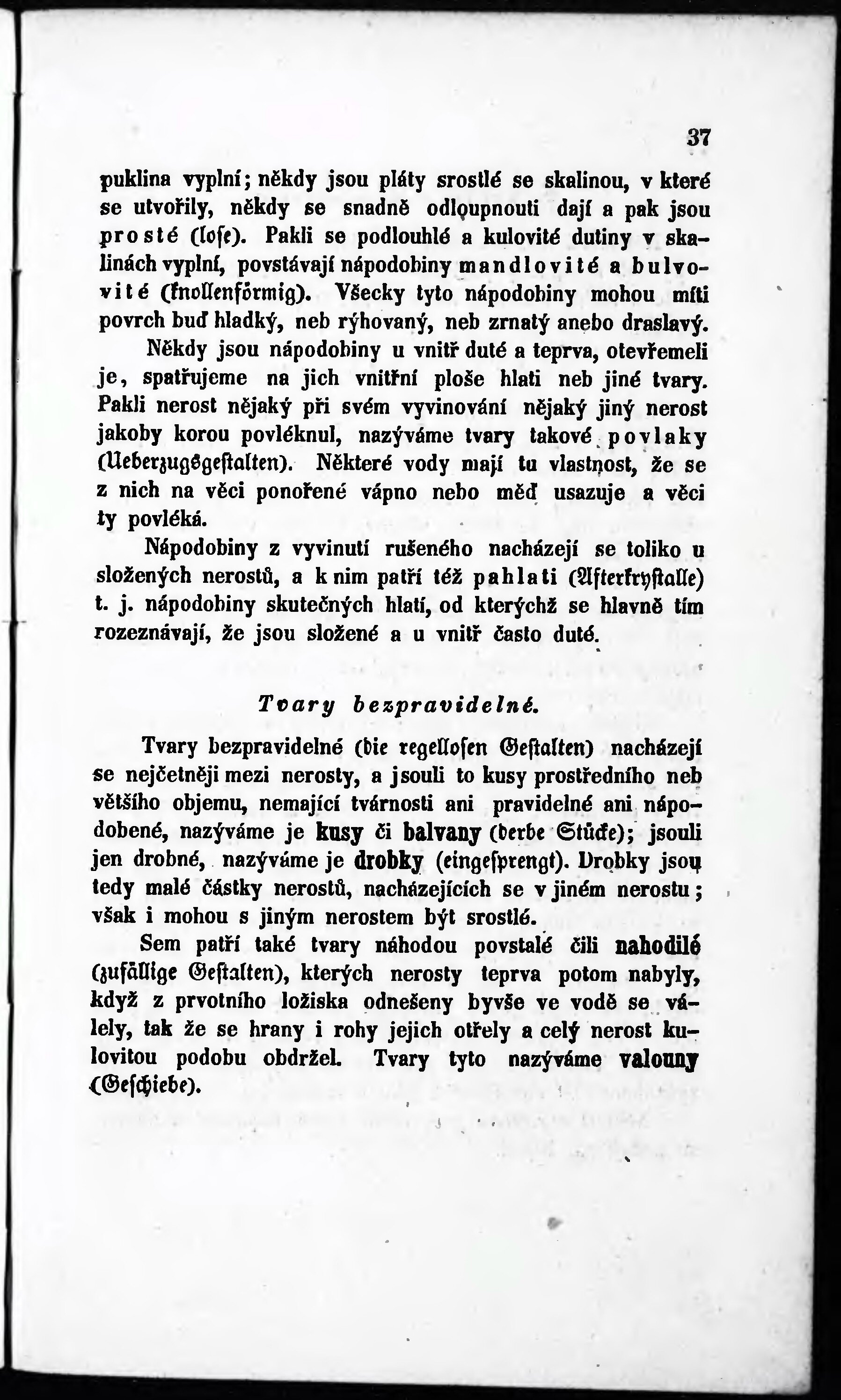 37

puklina vyplní; někdy jsou pláty srostlé se skalinou, v které se utvořily, někdy se snadně odloupnouti dají a pak jsou prosté (lose). Pakli se podlouhlé a kulovité dutiny v skalinách vyplní, povstávají nápodobiny mandlovité a bulvovité (knollenförmig). Všecky tyto nápodobiny mohou míti povrch buď hladký, neb rýhovaný, neb zrnatý anebo draslavý.

Někdy jsou nápodobiny u vnitř duté a teprva, otevřemeli je, spatřujeme na jich vnitřní ploše hlati neb jiné tvary. Pakli nerost nějaký při svém vyvinování nějaký jiný nerost jakoby korou povléknul, nazýváme tvary takové povlaky (Ueberzugsgestalten). Některé vody mají tu vlastnost, že se z nich na věci ponořené vápno nebo měď usazuje a věci ty povléká.

Nápodobiny z vyvinutí rušeného nacházejí se toliko u složených nerostů, a k nim patří též pahlati (Afterkrystalle) t. j. nápodobiny skutečných hlatí, od kterýchž se hlavně tím rozeznávají, že jsou složené a u vnitř často duté.

Tvary bezpravidelné.

Tvary bezpravidelné (die regellosen Gestalten) nacházejí se nejčetněji mezi nerosty, a jsouli to kusy prostředního neb většího objemu, nemající tvárnosti ani pravidelné ani nápodobené, nazýváme je kusy či balvany (derbe Stücke); jsouli jen drobné, nazýváme je drobky (eingesprengt). Drobky jsou tedy malé částky nerostů, nacházejících se v jiném nerostu; však i mohou s jiným nerostem být srostlé.

Sem patří také tvary náhodou povstalé čili nahodilé (zufällige Gestalten), kterých nerosty teprva potom nabyly, když z prvotního ložiska odnešeny byvše ve vodě se válely, tak že se hrany i rohy jejich otřely a celý nerost kulovitou podobu obdržel. Tvary tyto nazýváme valouny (Geschiebe).